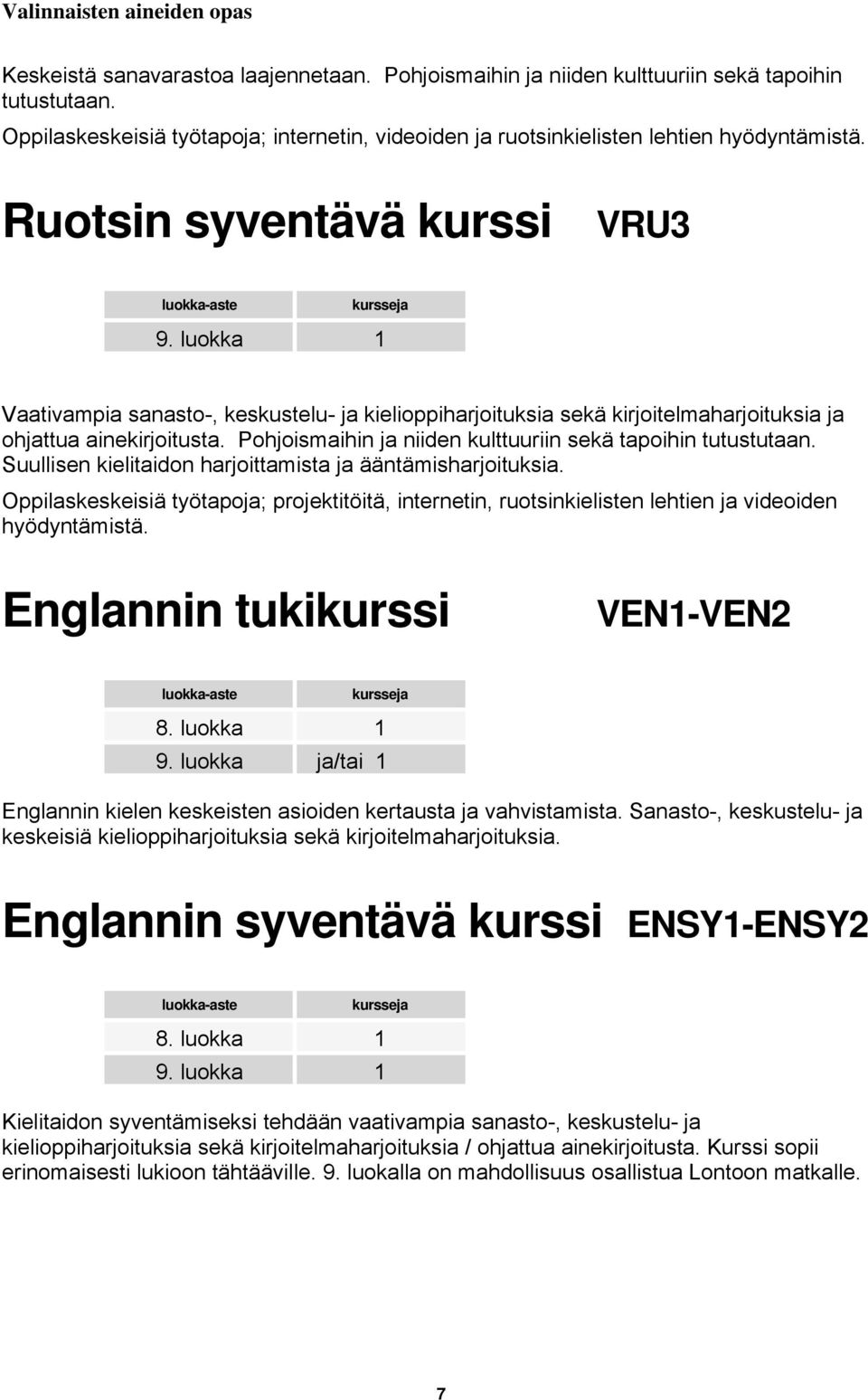 Valinnaisten aineiden opas

Keskeistä sanavarastoa laajennetaan. Pohjoismaihin ja niiden kulttuuriin sekä tapoihin tutustutaan.
Oppilaskeskeisiä työtapoja; internetin, videoiden ja ruotsinkielisten lehtien hyödyntämistä.

Ruotsin syventävä kurssi VRU3

| luokka-aste | kursseja |
|---|---|
| 9. luokka | 1 |

Vaativampia sanasto-, keskustelu- ja kielioppiharjoituksia sekä kirjoitelmaharjoituksia ja ohjattua ainekirjoitusta. Pohjoismaihin ja niiden kulttuuriin sekä tapoihin tutustutaan. Suullisen kielitaidon harjoittamista ja ääntämisharjoituksia.
Oppilaskeskeisiä työtapoja; projektitöitä, internetin, ruotsinkielisten lehtien ja videoiden hyödyntämistä.

Englannin tukikurssi VEN1-VEN2

| luokka-aste | kursseja |
|---|---|
| 8. luokka | 1 |
| 9. luokka | ja/tai 1 |

Englannin kielen keskeisten asioiden kertausta ja vahvistamista. Sanasto-, keskustelu- ja keskeisiä kielioppiharjoituksia sekä kirjoitelmaharjoituksia.

Englannin syventävä kurssi ENSY1-ENSY2

| luokka-aste | kursseja |
|---|---|
| 8. luokka | 1 |
| 9. luokka | 1 |

Kielitaidon syventämiseksi tehdään vaativampia sanasto-, keskustelu- ja kielioppiharjoituksia sekä kirjoitelmaharjoituksia / ohjattua ainekirjoitusta. Kurssi sopii erinomaisesti lukioon tähtääville. 9. luokalla on mahdollisuus osallistua Lontoon matkalle.

7